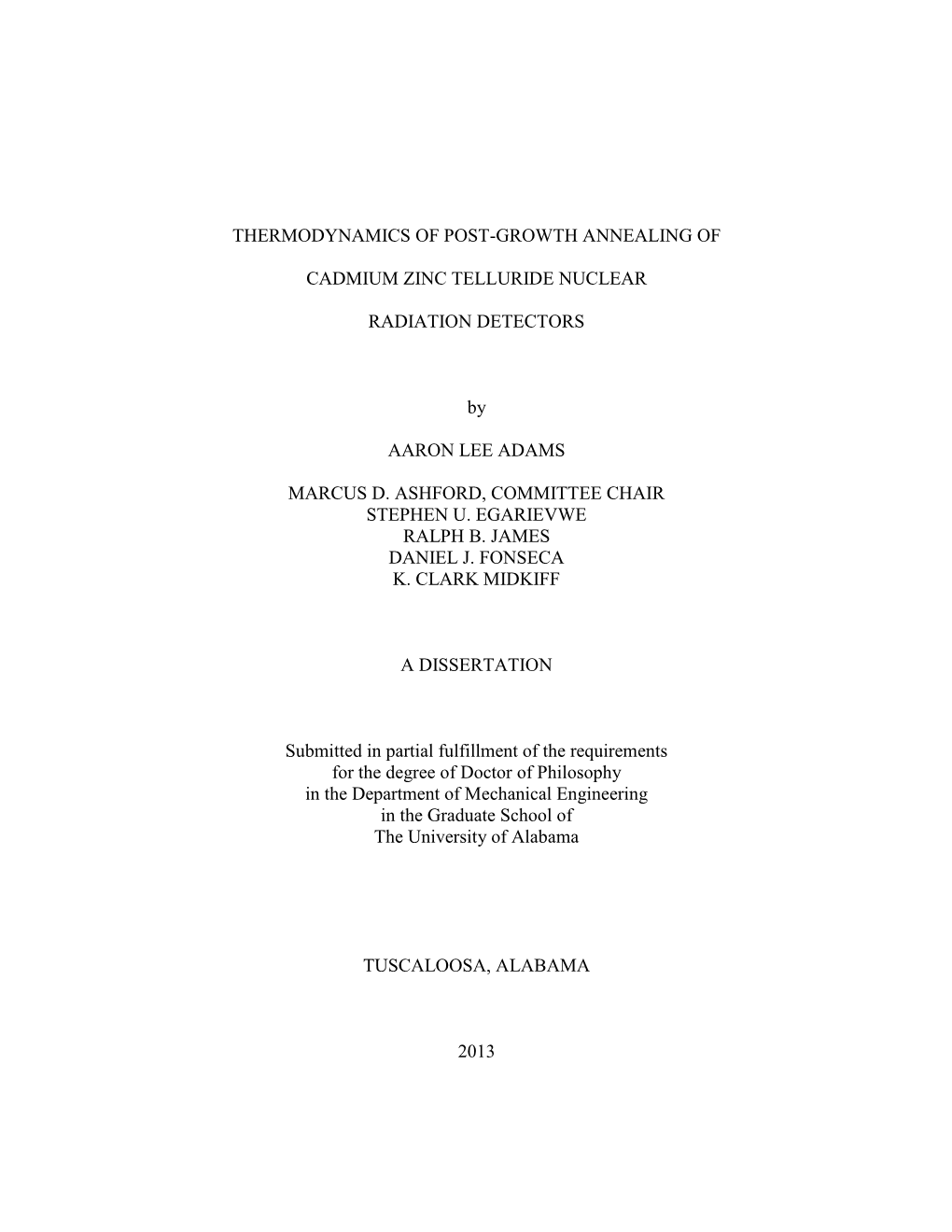 THERMODYNAMICS OF POST-GROWTH ANNEALING OF

CADMIUM ZINC TELLURIDE NUCLEAR

RADIATION DETECTORS

by

AARON LEE ADAMS

MARCUS D. ASHFORD, COMMITTEE CHAIR
STEPHEN U. EGARIEVWE
RALPH B. JAMES
DANIEL J. FONSECA
K. CLARK MIDKIFF

A DISSERTATION

Submitted in partial fulfillment of the requirements
for the degree of Doctor of Philosophy
in the Department of Mechanical Engineering
in the Graduate School of
The University of Alabama

TUSCALOOSA, ALABAMA

2013